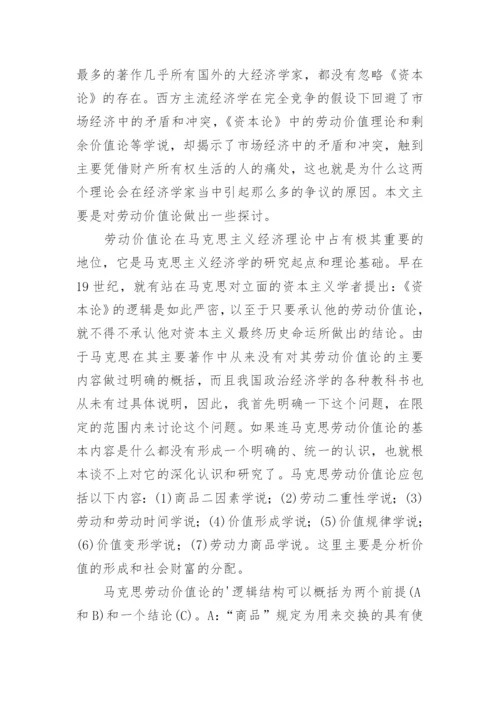 最多的著作几乎所有国外的大经济学家，都没有忽略《资本论》的存在。西方主流经济学在完全竞争的假设下回避了市场经济中的矛盾和冲突，《资本论》中的劳动价值理论和剩余价值论等学说，却揭示了市场经济中的矛盾和冲突，触到主要凭借财产所有权生活的人的痛处，这也就是为什么这两个理论会在经济学家当中引起那么多的争议的原因。本文主要是对劳动价值论做出一些探讨。

劳动价值论在马克思主义经济理论中占有极其重要的地位，它是马克思主义经济学的研究起点和理论基础。早在19世纪，就有站在马克思对立面的资本主义学者提出：《资本论》的逻辑是如此严密，以至于只要承认他的劳动价值论，就不得不承认他对资本主义最终历史命运所做出的结论。由于马克思在其主要著作中从来没有对其劳动价值论的主要内容做过明确的概括，而且我国政治经济学的各种教科书也从未有过具体说明，因此，我首先明确一下这个问题，在限定的范围内来讨论这个问题。如果连马克思劳动价值论的基本内容是什么都没有形成一个明确的、统一的认识，也就根本谈不上对它的深化认识和研究了。马克思劳动价值论应包括以下内容：(1)商品二因素学说；(2)劳动二重性学说；(3)劳动和劳动时间学说；(4)价值形成学说；(5)价值规律学说；(6)价值变形学说；(7)劳动力商品学说。这里主要是分析价值的形成和社会财富的分配。

马克思劳动价值论的'逻辑结构可以概括为两个前提(A和B)和一个结论(C)。A：“商品”规定为用来交换的具有使